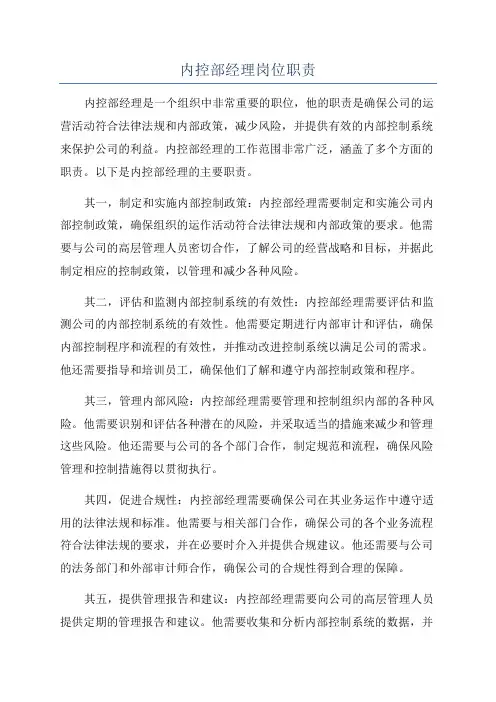 内控部经理岗位职责

内控部经理是一个组织中非常重要的职位，他的职责是确保公司的运营活动符合法律法规和内部政策，减少风险，并提供有效的内部控制系统来保护公司的利益。内控部经理的工作范围非常广泛，涵盖了多个方面的职责。以下是内控部经理的主要职责。

其一，制定和实施内部控制政策：内控部经理需要制定和实施公司内部控制政策，确保组织的运作活动符合法律法规和内部政策的要求。他需要与公司的高层管理人员密切合作，了解公司的经营战略和目标，并据此制定相应的控制政策，以管理和减少各种风险。

其二，评估和监测内部控制系统的有效性：内控部经理需要评估和监测公司的内部控制系统的有效性。他需要定期进行内部审计和评估，确保内部控制程序和流程的有效性，并推动改进控制系统以满足公司的需求。他还需要指导和培训员工，确保他们了解和遵守内部控制政策和程序。

其三，管理内部风险：内控部经理需要管理和控制组织内部的各种风险。他需要识别和评估各种潜在的风险，并采取适当的措施来减少和管理这些风险。他还需要与公司的各个部门合作，制定规范和流程，确保风险管理和控制措施得以贯彻执行。

其四，促进合规性：内控部经理需要确保公司在其业务运作中遵守适用的法律法规和标准。他需要与相关部门合作，确保公司的各个业务流程符合法律法规的要求，并在必要时介入并提供合规建议。他还需要与公司的法务部门和外部审计师合作，确保公司的合规性得到合理的保障。

其五，提供管理报告和建议：内控部经理需要向公司的高层管理人员提供定期的管理报告和建议。他需要收集和分析内部控制系统的数据，并